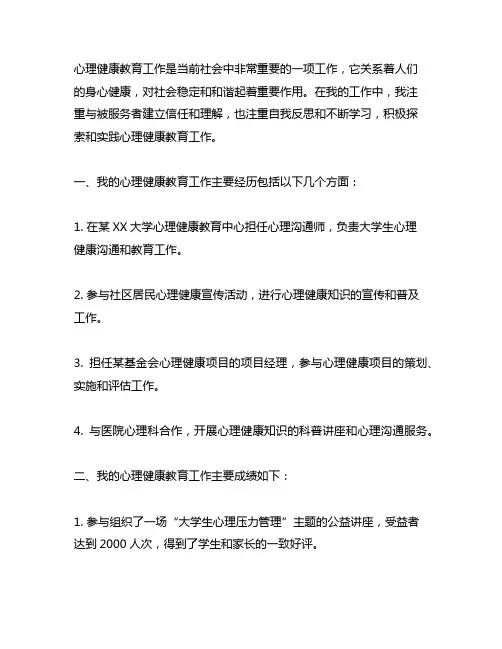 心理健康教育工作是当前社会中非常重要的一项工作，它关系着人们的身心健康，对社会稳定和和谐起着重要作用。在我的工作中，我注重与被服务者建立信任和理解，也注重自我反思和不断学习，积极探索和实践心理健康教育工作。

一、我的心理健康教育工作主要经历包括以下几个方面：

1. 在某 XX 大学心理健康教育中心担任心理沟通师，负责大学生心理健康沟通和教育工作。

2. 参与社区居民心理健康宣传活动，进行心理健康知识的宣传和普及工作。

3. 担任某基金会心理健康项目的项目经理，参与心理健康项目的策划、实施和评估工作。

4. 与医院心理科合作，开展心理健康知识的科普讲座和心理沟通服务。

二、我的心理健康教育工作主要成绩如下：

1. 参与组织了一场“大学生心理压力管理”主题的公益讲座，受益者达到 2000 人次，得到了学生和家长的一致好评。